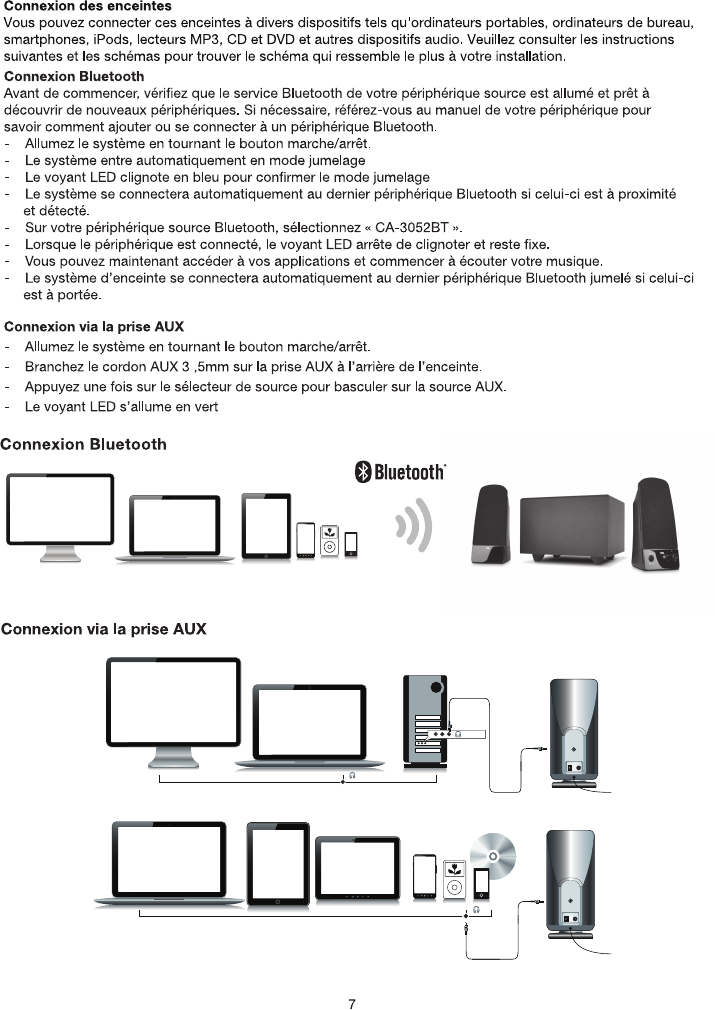 Connexion des enceintes
Vous pouvez connecter ces enceintes à divers dispositifs tels qu'ordinateurs portables, ordinateurs de bureau, smartphones, iPods, lecteurs MP3, CD et DVD et autres dispositifs audio. Veuillez consulter les instructions suivantes et les schémas pour trouver le schéma qui ressemble le plus à votre installation.

Connexion Bluetooth
Avant de commencer, vérifiez que le service Bluetooth de votre périphérique source est allumé et prêt à découvrir de nouveaux périphériques. Si nécessaire, référez-vous au manuel de votre périphérique pour savoir comment ajouter ou se connecter à un périphérique Bluetooth.
- Allumez le système en tournant le bouton marche/arrêt.
- Le système entre automatiquement en mode jumelage
- Le voyant LED clignote en bleu pour confirmer le mode jumelage
- Le système se connectera automatiquement au dernier périphérique Bluetooth si celui-ci est à proximité et détecté.
- Sur votre périphérique source Bluetooth, sélectionnez « CA-3052BT ».
- Lorsque le périphérique est connecté, le voyant LED arrête de clignoter et reste fixe.
- Vous pouvez maintenant accéder à vos applications et commencer à écouter votre musique.
- Le système d'enceinte se connectera automatiquement au dernier périphérique Bluetooth jumelé si celui-ci est à portée.

Connexion via la prise AUX
- Allumez le système en tournant le bouton marche/arrêt.
- Branchez le cordon AUX 3 ,5mm sur la prise AUX à l'arrière de l'enceinte.
- Appuyez une fois sur le sélecteur de source pour basculer sur la source AUX.
- Le voyant LED s'allume en vert

Connexion Bluetooth

Bluetooth

Connexion via la prise AUX

7